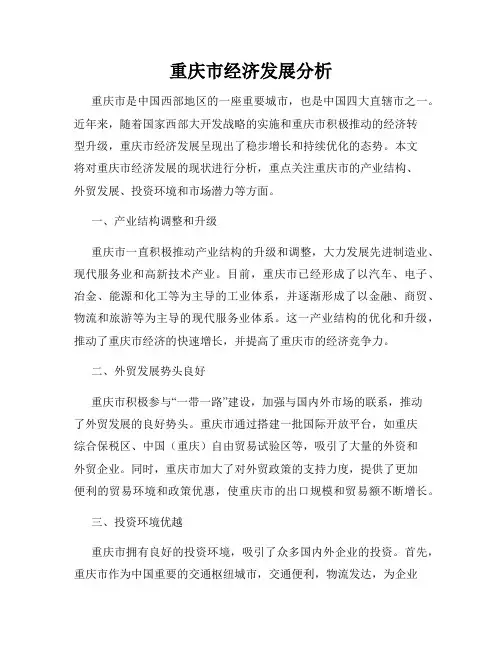 重庆市经济发展分析

重庆市是中国西部地区的一座重要城市，也是中国四大直辖市之一。近年来，随着国家西部大开发战略的实施和重庆市积极推动的经济转型升级，重庆市经济发展呈现出了稳步增长和持续优化的态势。本文将对重庆市经济发展的现状进行分析，重点关注重庆市的产业结构、外贸发展、投资环境和市场潜力等方面。

一、产业结构调整和升级

重庆市一直积极推动产业结构的升级和调整，大力发展先进制造业、现代服务业和高新技术产业。目前，重庆市已经形成了以汽车、电子、冶金、能源和化工等为主导的工业体系，并逐渐形成了以金融、商贸、物流和旅游等为主导的现代服务业体系。这一产业结构的优化和升级，推动了重庆市经济的快速增长，并提高了重庆市的经济竞争力。

二、外贸发展势头良好

重庆市积极参与“一带一路”建设，加强与国内外市场的联系，推动了外贸发展的良好势头。重庆市通过搭建一批国际开放平台，如重庆综合保税区、中国（重庆）自由贸易试验区等，吸引了大量的外资和外贸企业。同时，重庆市加大了对外贸政策的支持力度，提供了更加便利的贸易环境和政策优惠，使重庆市的出口规模和贸易额不断增长。

三、投资环境优越

重庆市拥有良好的投资环境，吸引了众多国内外企业的投资。首先，重庆市作为中国重要的交通枢纽城市，交通便利，物流发达，为企业